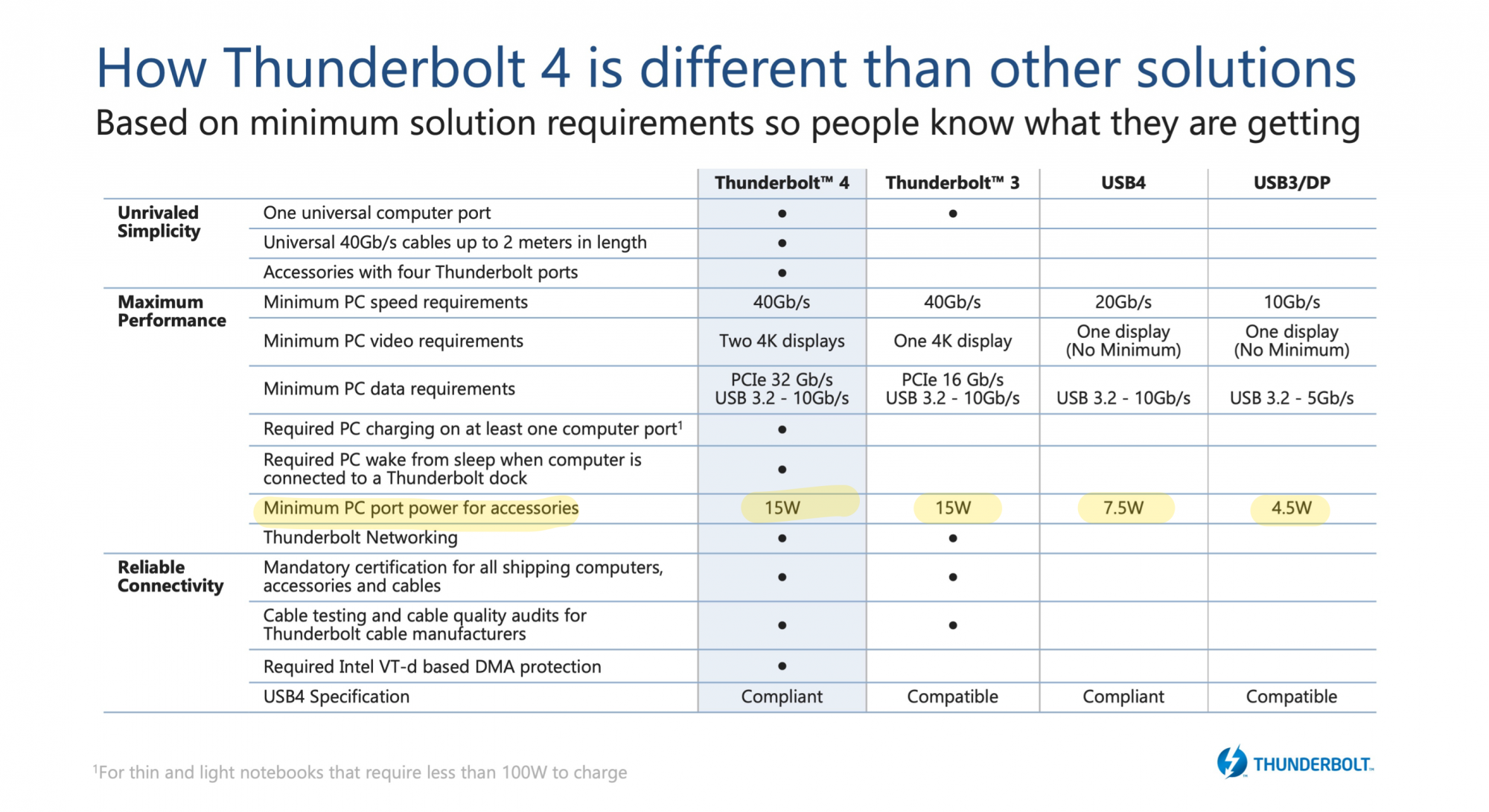 How Thunderbolt 4 is different than other solutions

Based on minimum solution requirements so people know what they are getting

| | | Thunderbolt™ 4 | Thunderbolt™ 3 | USB4 | USB3/DP |
|---|---|---|---|---|---|
| Unrivaled Simplicity | One universal computer port | • | • | | |
| | Universal 40Gb/s cables up to 2 meters in length | • | | | |
| | Accessories with four Thunderbolt ports | • | | | |
| Maximum Performance | Minimum PC speed requirements | 40Gb/s | 40Gb/s | 20Gb/s | 10Gb/s |
| | Minimum PC video requirements | Two 4K displays | One 4K display | One display (No Minimum) | One display (No Minimum) |
| | Minimum PC data requirements | PCIe 32 Gb/s USB 3.2 - 10Gb/s | PCIe 16 Gb/s USB 3.2 - 10Gb/s | USB 3.2 - 10Gb/s | USB 3.2 - 5Gb/s |
| | Required PC charging on at least one computer port$^1$ | • | | | |
| | Required PC wake from sleep when computer is connected to a Thunderbolt dock | • | | | |
| | Minimum PC port power for accessories | 15W | 15W | 7.5W | 4.5W |
| | Thunderbolt Networking | • | • | | |
| Reliable Connectivity | Mandatory certification for all shipping computers, accessories and cables | • | • | | |
| | Cable testing and cable quality audits for Thunderbolt cable manufacturers | • | • | | |
| | Required Intel VT-d based DMA protection | • | | | |
| | USB4 Specification | Compliant | Compatible | Compliant | Compatible |

$^1$For thin and light notebooks that require less than 100W to charge

THUNDERBOLT™